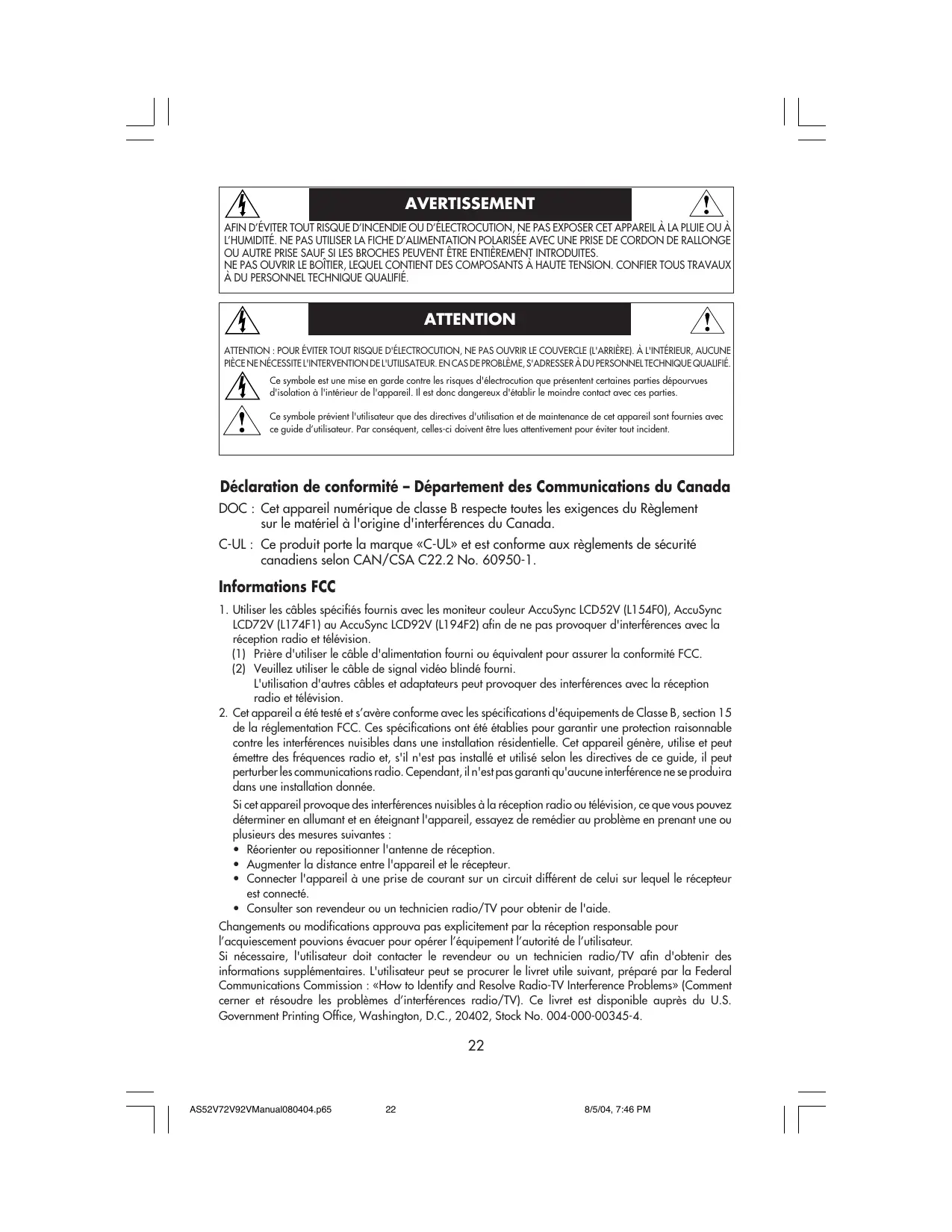 AVERTISSEMENT

AFIN D'ÉVITER TOUT RISQUE D'INCENDIE OU D'ÉLECTROCUTION, NE PAS EXPOSER CET APPAREIL À LA PLUIE OU À L'HUMIDITÉ. NE PAS UTILISER LA FICHE D'ALIMENTATION POLARISÉE AVEC UNE PRISE DE CORDON DE RALLONGE OU AUTRE PRISE SAUF SI LES BROCHES PEUVENT ÊTRE ENTIÈREMENT INTRODUITES.
NE PAS OUVRIR LE BOÎTIER, LEQUEL CONTIENT DES COMPOSANTS À HAUTE TENSION. CONFIER TOUS TRAVAUX À DU PERSONNEL TECHNIQUE QUALIFIÉ.

ATTENTION

ATTENTION : POUR ÉVITER TOUT RISQUE D'ÉLECTROCUTION, NE PAS OUVRIR LE COUVERCLE (L'ARRIÈRE). À L'INTÉRIEUR, AUCUNE PIÈCE NE NÉCESSITE L'INTERVENTION DE L'UTILISATEUR. EN CAS DE PROBLÈME, S'ADRESSER À DU PERSONNEL TECHNIQUE QUALIFIÉ.

Ce symbole est une mise en garde contre les risques d'électrocution que présentent certaines parties dépourvues d'isolation à l'intérieur de l'appareil. Il est donc dangereux d'établir le moindre contact avec ces parties.

Ce symbole prévient l'utilisateur que des directives d'utilisation et de maintenance de cet appareil sont fournies avec ce guide d'utilisateur. Par conséquent, celles-ci doivent être lues attentivement pour éviter tout incident.

Déclaration de conformité – Département des Communications du Canada

DOC : Cet appareil numérique de classe B respecte toutes les exigences du Règlement sur le matériel à l'origine d'interférences du Canada.

C-UL : Ce produit porte la marque «C-UL» et est conforme aux règlements de sécurité canadiens selon CAN/CSA C22.2 No. 60950-1.

Informations FCC

1. Utiliser les câbles spécifiés fournis avec les moniteur couleur AccuSync LCD52V (L154F0), AccuSync LCD72V (L174F1) au AccuSync LCD92V (L194F2) afin de ne pas provoquer d'interférences avec la réception radio et télévision.
(1) Prière d'utiliser le câble d'alimentation fourni ou équivalent pour assurer la conformité FCC.
(2) Veuillez utiliser le câble de signal vidéo blindé fourni.
L'utilisation d'autres câbles et adaptateurs peut provoquer des interférences avec la réception radio et télévision.
2. Cet appareil a été testé et s'avère conforme avec les spécifications d'équipements de Classe B, section 15 de la réglementation FCC. Ces spécifications ont été établies pour garantir une protection raisonnable contre les interférences nuisibles dans une installation résidentielle. Cet appareil génère, utilise et peut émettre des fréquences radio et, s'il n'est pas installé et utilisé selon les directives de ce guide, il peut perturber les communications radio. Cependant, il n'est pas garanti qu'aucune interférence ne se produira dans une installation donnée.

Si cet appareil provoque des interférences nuisibles à la réception radio ou télévision, ce que vous pouvez déterminer en allumant et en éteignant l'appareil, essayez de remédier au problème en prenant une ou plusieurs des mesures suivantes :
• Réorienter ou repositionner l'antenne de réception.
• Augmenter la distance entre l'appareil et le récepteur.
• Connecter l'appareil à une prise de courant sur un circuit différent de celui sur lequel le récepteur est connecté.
• Consulter son revendeur ou un technicien radio/TV pour obtenir de l'aide.

Changements ou modifications approuva pas explicitement par la réception responsable pour l'acquiescement pouvions évacuer pour opérer l'équipement l'autorité de l'utilisateur.
Si nécessaire, l'utilisateur doit contacter le revendeur ou un technicien radio/TV afin d'obtenir des informations supplémentaires. L'utilisateur peut se procurer le livret utile suivant, préparé par la Federal Communications Commission : «How to Identify and Resolve Radio-TV Interference Problems» (Comment cerner et résoudre les problèmes d'interférences radio/TV). Ce livret est disponible auprès du U.S. Government Printing Office, Washington, D.C., 20402, Stock No. 004-000-00345-4.

22

AS52V72V92VManual080404.p65 22 8/5/04, 7:46 PM